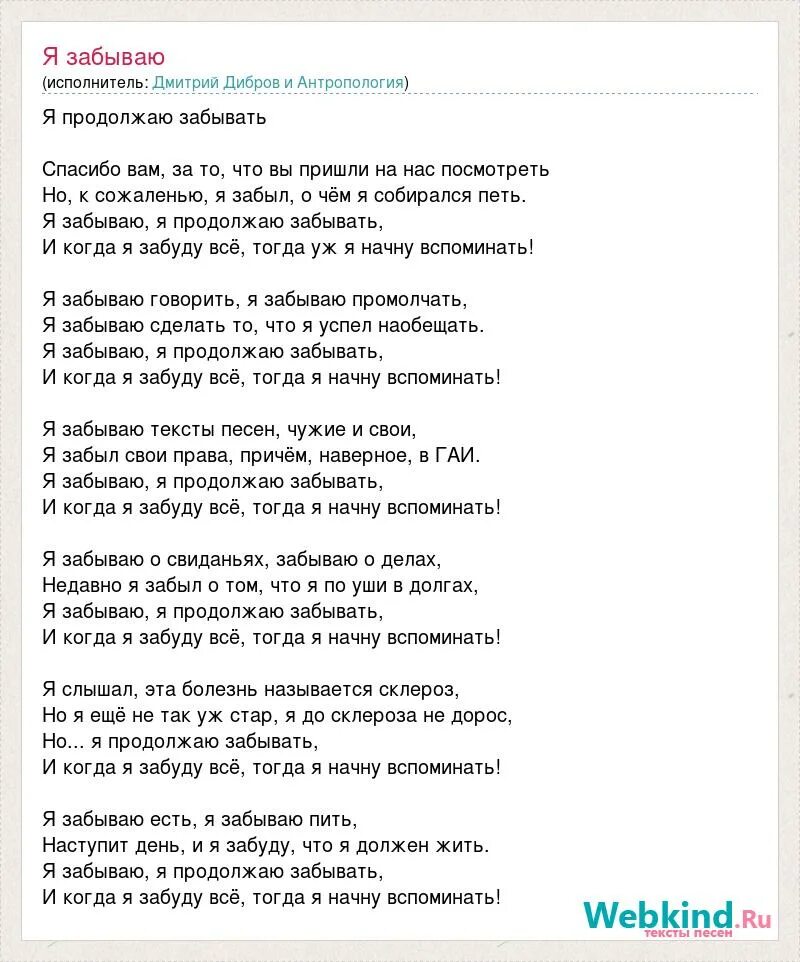 Я забываю
(исполнитель: Дмитрий Дибров и Антропология)

Я продолжаю забывать

Спасибо вам, за то, что вы пришли на нас посмотреть
Но, к сожаленью, я забыл, о чём я собирался петь.
Я забываю, я продолжаю забывать,
И когда я забуду всё, тогда уж я начну вспоминать!

Я забываю говорить, я забываю промолчать,
Я забываю сделать то, что я успел наобещать.
Я забываю, я продолжаю забывать,
И когда я забуду всё, тогда я начну вспоминать!

Я забываю тексты песен, чужие и свои,
Я забыл свои права, причём, наверное, в ГАИ.
Я забываю, я продолжаю забывать,
И когда я забуду всё, тогда я начну вспоминать!

Я забываю о свиданьях, забываю о делах,
Недавно я забыл о том, что я по уши в долгах,
Я забываю, я продолжаю забывать,
И когда я забуду всё, тогда я начну вспоминать!

Я слышал, эта болезнь называется склероз,
Но я ещё не так уж стар, я до склероза не дорос,
Но... я продолжаю забывать,
И когда я забуду всё, тогда я начну вспоминать!

Я забываю есть, я забываю пить,
Наступит день, и я забуду, что я должен жить.
Я забываю, я продолжаю забывать,
И когда я забуду всё, тогда я начну вспоминать!

Webkind.Ru
тексты песен